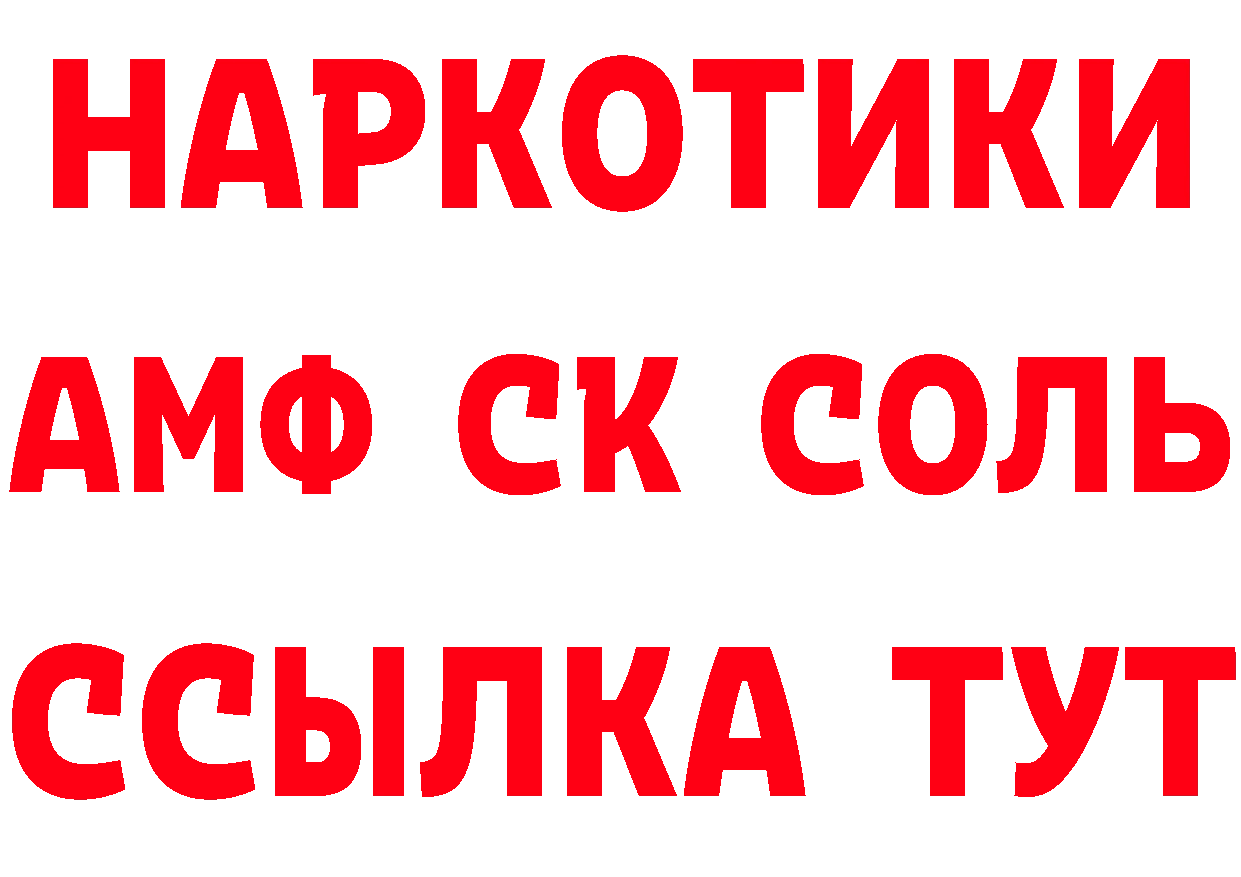 НАРКОТИКИ
АМФ СК СОЛЬ
ССЫЛКА ТУТ